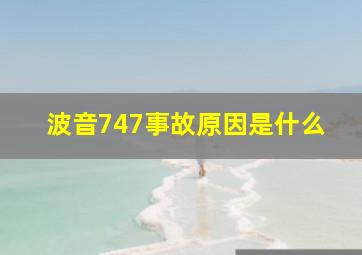 波音747事故原因是什么